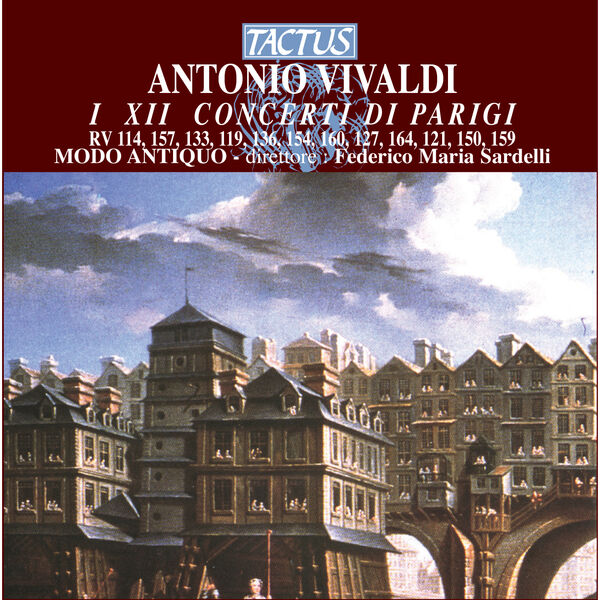 TACTUS

ANTONIO VIVALDI

I XII CONCERTI DI PARIGI

RV 114, 157, 133, 119, 136, 154, 160, 127, 164, 121, 150, 159

MODO ANTIQUO - direttore : Federico Maria Sardelli